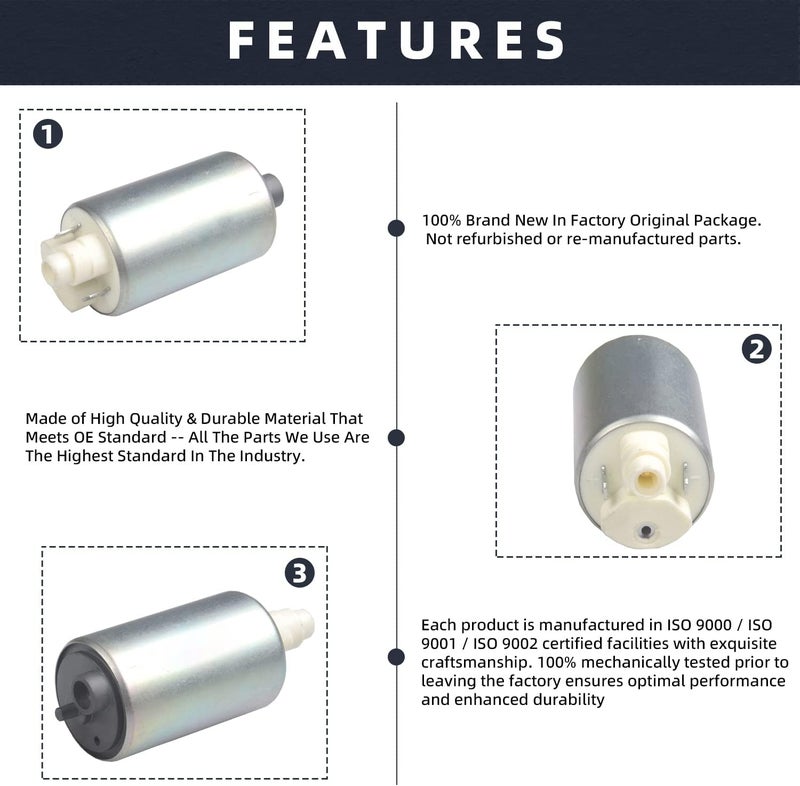 FEATURES

1

100% Brand New In Factory Original Package. Not refurbished or re-manufactured parts.

2

Made of High Quality & Durable Material That Meets OE Standard -- All The Parts We Use Are The Highest Standard In The Industry.

3

Each product is manufactured in ISO 9000 / ISO 9001 / ISO 9002 certified facilities with exquisite craftsmanship. 100% mechanically tested prior to leaving the factory ensures optimal performance and enhanced durability